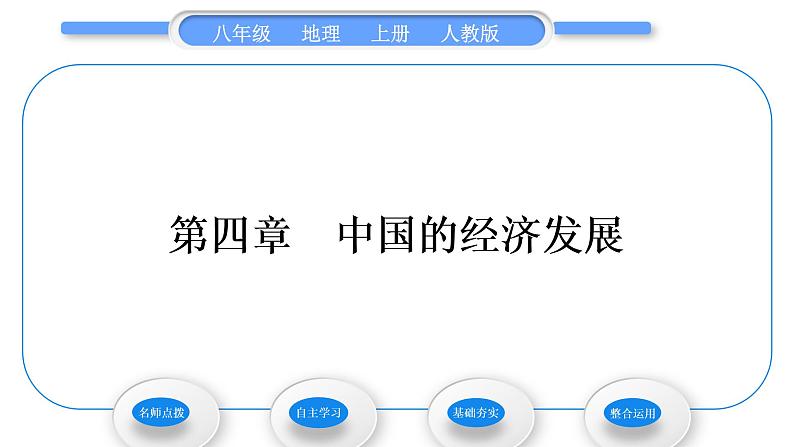 八年级　地理　上册　人教版

第四章　中国的经济发展

名师点拨

自主学习

基础夯实

整合运用